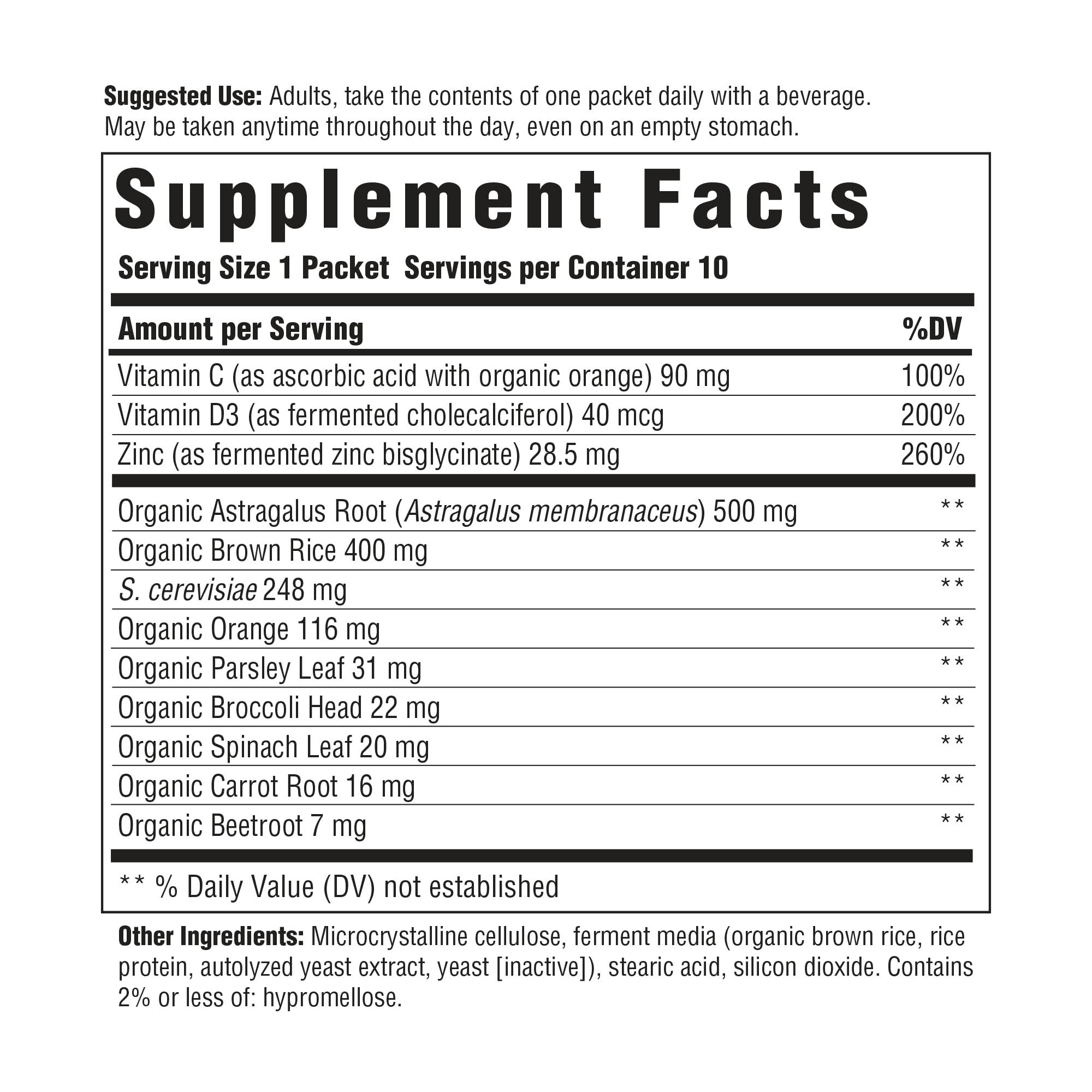 Suggested Use: Adults, take the contents of one packet daily with a beverage. May be taken anytime throughout the day, even on an empty stomach.

Supplement Facts

Serving Size 1 Packet Servings per Container 10

| Amount per Serving | %DV |
|---|---|
| Vitamin C (as ascorbic acid with organic orange) 90 mg | 100% |
| Vitamin D3 (as fermented cholecalciferol) 40 mcg | 200% |
| Zinc (as fermented zinc bisglycinate) 28.5 mg | 260% |
| Organic Astragalus Root (Astragalus membranaceus) 500 mg | ** |
| Organic Brown Rice 400 mg | ** |
| S. cerevisiae 248 mg | ** |
| Organic Orange 116 mg | ** |
| Organic Parsley Leaf 31 mg | ** |
| Organic Broccoli Head 22 mg | ** |
| Organic Spinach Leaf 20 mg | ** |
| Organic Carrot Root 16 mg | ** |
| Organic Beetroot 7 mg | ** |

** % Daily Value (DV) not established

Other Ingredients: Microcrystalline cellulose, ferment media (organic brown rice, rice protein, autolyzed yeast extract, yeast [inactive]), stearic acid, silicon dioxide. Contains 2% or less of: hypromellose.